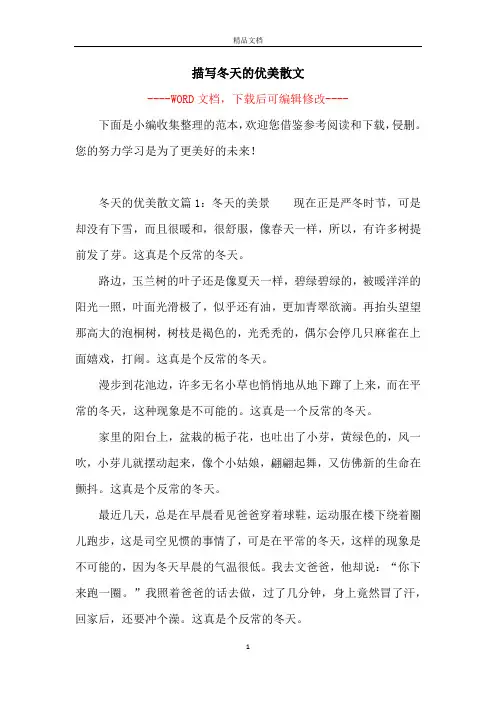 精品文档

描写冬天的优美散文

----WORD文档，下载后可编辑修改----

下面是小编收集整理的范本，欢迎您借鉴参考阅读和下载，侵删。您的努力学习是为了更美好的未来！

冬天的优美散文篇1：冬天的美景　　现在正是严冬时节，可是却没有下雪，而且很暖和，很舒服，像春天一样，所以，有许多树提前发了芽。这真是个反常的冬天。

路边，玉兰树的叶子还是像夏天一样，碧绿碧绿的，被暖洋洋的阳光一照，叶面光滑极了，似乎还有油，更加青翠欲滴。再抬头望望那高大的泡桐树，树枝是褐色的，光秃秃的，偶尔会停几只麻雀在上面嬉戏，打闹。这真是个反常的冬天。

漫步到花池边，许多无名小草也悄悄地从地下蹿了上来，而在平常的冬天，这种现象是不可能的。这真是一个反常的冬天。

家里的阳台上，盆栽的栀子花，也吐出了小芽，黄绿色的，风一吹，小芽儿就摆动起来，像个小姑娘，翩翩起舞，又仿佛新的生命在颤抖。这真是个反常的冬天。

最近几天，总是在早晨看见爸爸穿着球鞋，运动服在楼下绕着圈儿跑步，这是司空见惯的事情了，可是在平常的冬天，这样的现象是不可能的，因为冬天早晨的气温很低。我去文爸爸，他却说：“你下来跑一圈。”我照着爸爸的话去做，过了几分钟，身上竟然冒了汗，回家后，还要冲个澡。这真是个反常的冬天。

1